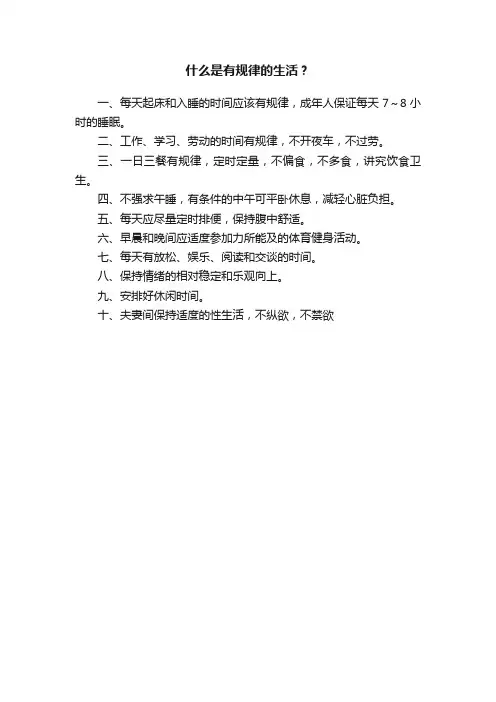 什么是有规律的生活？

一、每天起床和入睡的时间应该有规律，成年人保证每天 7～8 小时的睡眠。

二、工作、学习、劳动的时间有规律，不开夜车，不过劳。

三、一日三餐有规律，定时定量，不偏食，不多食，讲究饮食卫生。

四、不强求午睡，有条件的中午可平卧休息，减轻心脏负担。

五、每天应尽量定时排便，保持腹中舒适。

六、早晨和晚间应适度参加力所能及的体育健身活动。

七、每天有放松、娱乐、阅读和交谈的时间。

八、保持情绪的相对稳定和乐观向上。

九、安排好休闲时间。

十、夫妻间保持适度的性生活，不纵欲，不禁欲